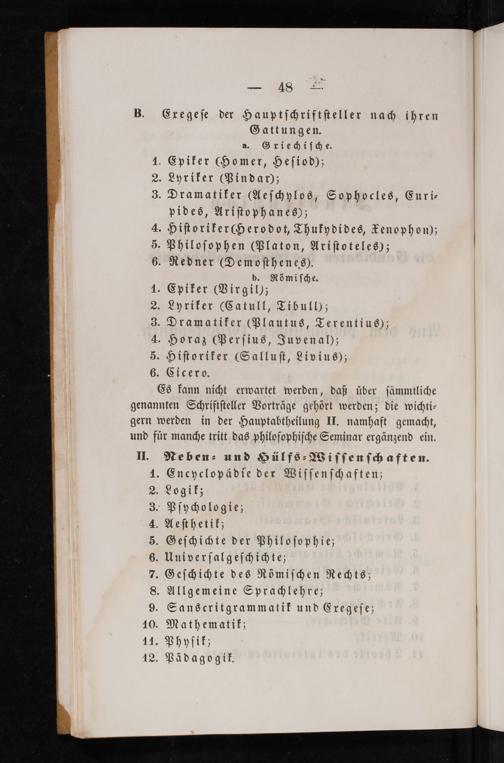 — 48 —

B. Exegese der Hauptschriftsteller nach ihren Gattungen.

a. Griechische.

1. Epiker (Homer, Hesiod);
2. Lyriker (Pindar);
3. Dramatiker (Aeschylos, Sophocles, Euripides, Aristophanes);
4. Historiker (Herodot, Thukydides, Xenophon);
5. Philosophen (Platon, Aristoteles);
6. Redner (Demosthenes).

b. Römische.

1. Epiker (Virgil);
2. Lyriker (Catull, Tibull);
3. Dramatiker (Plautus, Terentius);
4. Horaz (Persius, Juvenal);
5. Historiker (Sallust, Livius);
6. Cicero.

Es kann nicht erwartet werden, daß über sämmtliche genannten Schriftsteller Vorträge gehört werden; die wichtigern werden in der Hauptabtheilung II. namhaft gemacht, und für manche tritt das philosophische Seminar ergänzend ein.

II. Neben- und Hülfs-Wissenschaften.

1. Encyclopädie der Wissenschaften;
2. Logik;
3. Psychologie;
4. Aesthetik;
5. Geschichte der Philosophie;
6. Universalgeschichte;
7. Geschichte des Römischen Rechts;
8. Allgemeine Sprachlehre;
9. Sanscritgrammatik und Exegese;
10. Mathematik;
11. Physik;
12. Pädagogik.